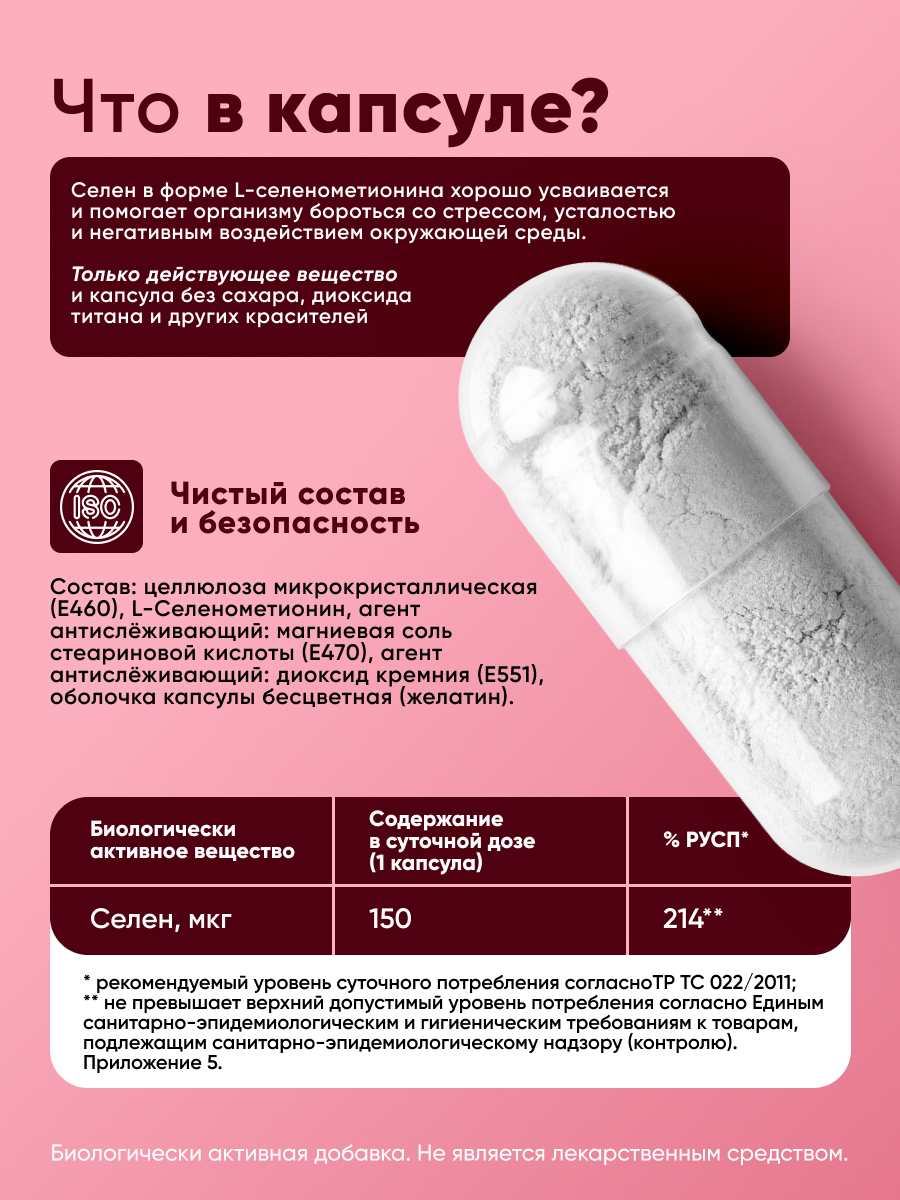 Что в капсуле?

Селен в форме L-селенометионина хорошо усваивается и помогает организму бороться со стрессом, усталостью и негативным воздействием окружающей среды.

Только действующее вещество и капсула без сахара, диоксида титана и других красителей

ISO

Чистый состав и безопасность

Состав: целлюлоза микрокристаллическая (Е460), L-Селенометионин, агент антислёживающий: магниевая соль стеариновой кислоты (Е470), агент антислёживающий: диоксид кремния (Е551), оболочка капсулы бесцветная (желатин).

| Биологически активное вещество | Содержание в суточной дозе (1 капсула) | % РУСП* |
|---|---|---|
| Селен, мкг | 150 | 214** |

* рекомендуемый уровень суточного потребления согласноТР ТС 022/2011;
** не превышает верхний допустимый уровень потребления согласно Единым санитарно-эпидемиологическим и гигиеническим требованиям к товарам, подлежащим санитарно-эпидемиологическому надзору (контролю). Приложение 5.

Биологически активная добавка. Не является лекарственным средством.